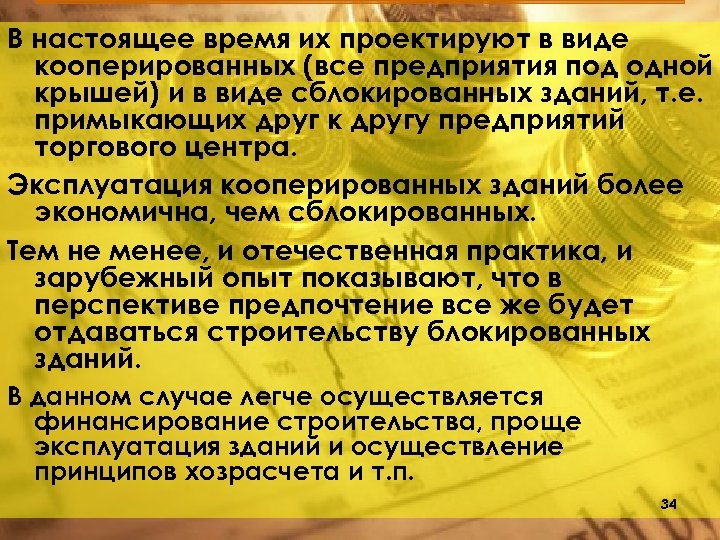 В настоящее время их проектируют в виде кооперированных (все предприятия под одной крышей) и в виде сблокированных зданий, т.е. примыкающих друг к другу предприятий торгового центра.

Эксплуатация кооперированных зданий более экономична, чем сблокированных.

Тем не менее, и отечественная практика, и зарубежный опыт показывают, что в перспективе предпочтение все же будет отдаваться строительству блокированных зданий.

В данном случае легче осуществляется финансирование строительства, проще эксплуатация зданий и осуществление принципов хозрасчета и т.п.

34